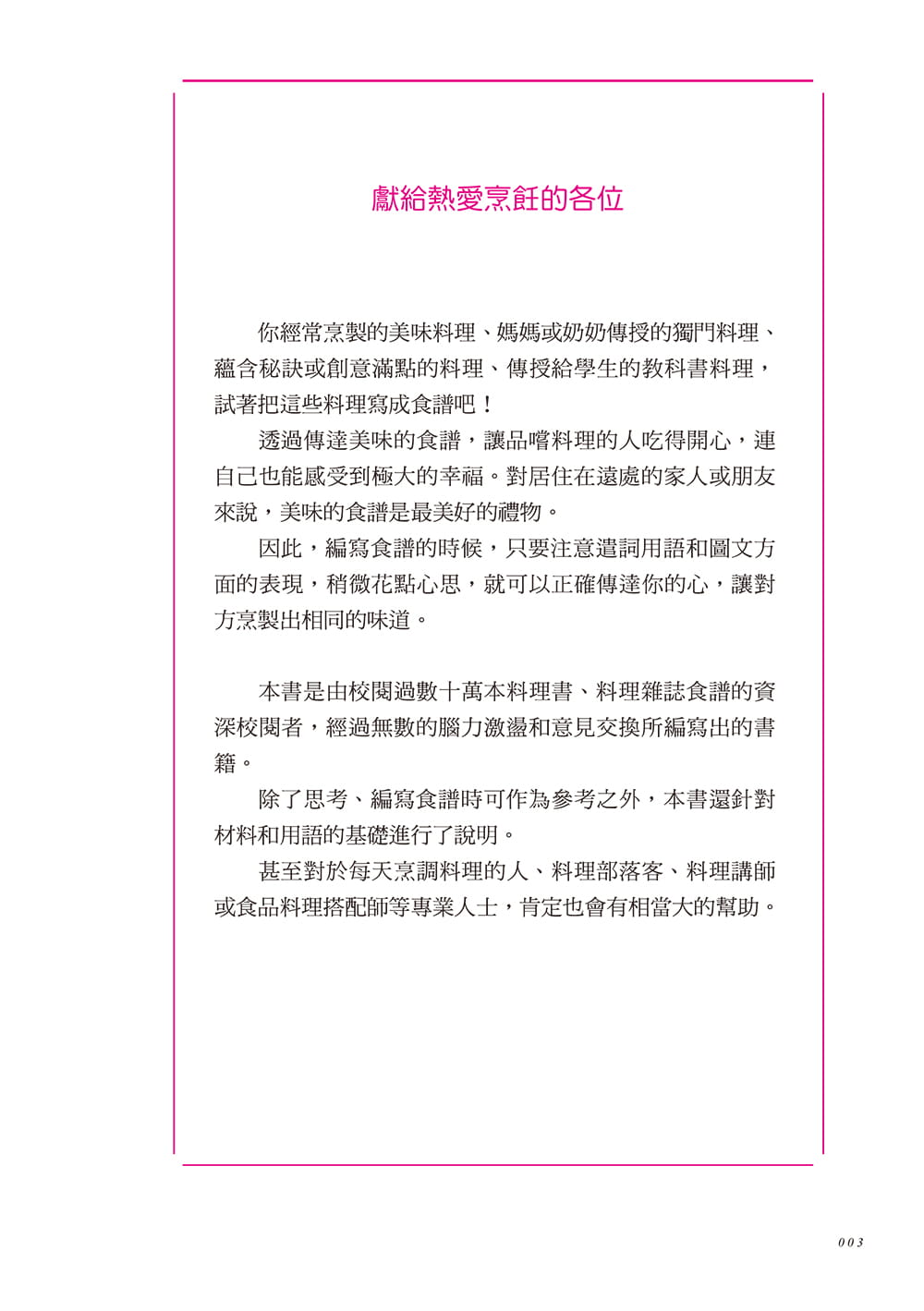 獻給熱愛烹飪的各位

你經常烹製的美味料理、媽媽或奶奶傳授的獨門料理、蘊含秘訣或創意滿點的料理、傳授給學生的教科書料理，試著把這些料理寫成食譜吧！

透過傳達美味的食譜，讓品嚐料理的人吃得開心，連自己也能感受到極大的幸福。對居住在遠處的家人或朋友來說，美味的食譜是最美好的禮物。

因此，編寫食譜的時候，只要注意遣詞用語和圖文方面的表現，稍微花點心思，就可以正確傳達你的心，讓對方烹製出相同的味道。

本書是由校閱過數十萬本料理書、料理雜誌食譜的資深校閱者，經過無數的腦力激盪和意見交換所編寫出的書籍。

除了思考、編寫食譜時可作為參考之外，本書還針對材料和用語的基礎進行了說明。

甚至對於每天烹調料理的人、料理部落客、料理講師或食品料理搭配師等專業人士，肯定也會有相當大的幫助。

003